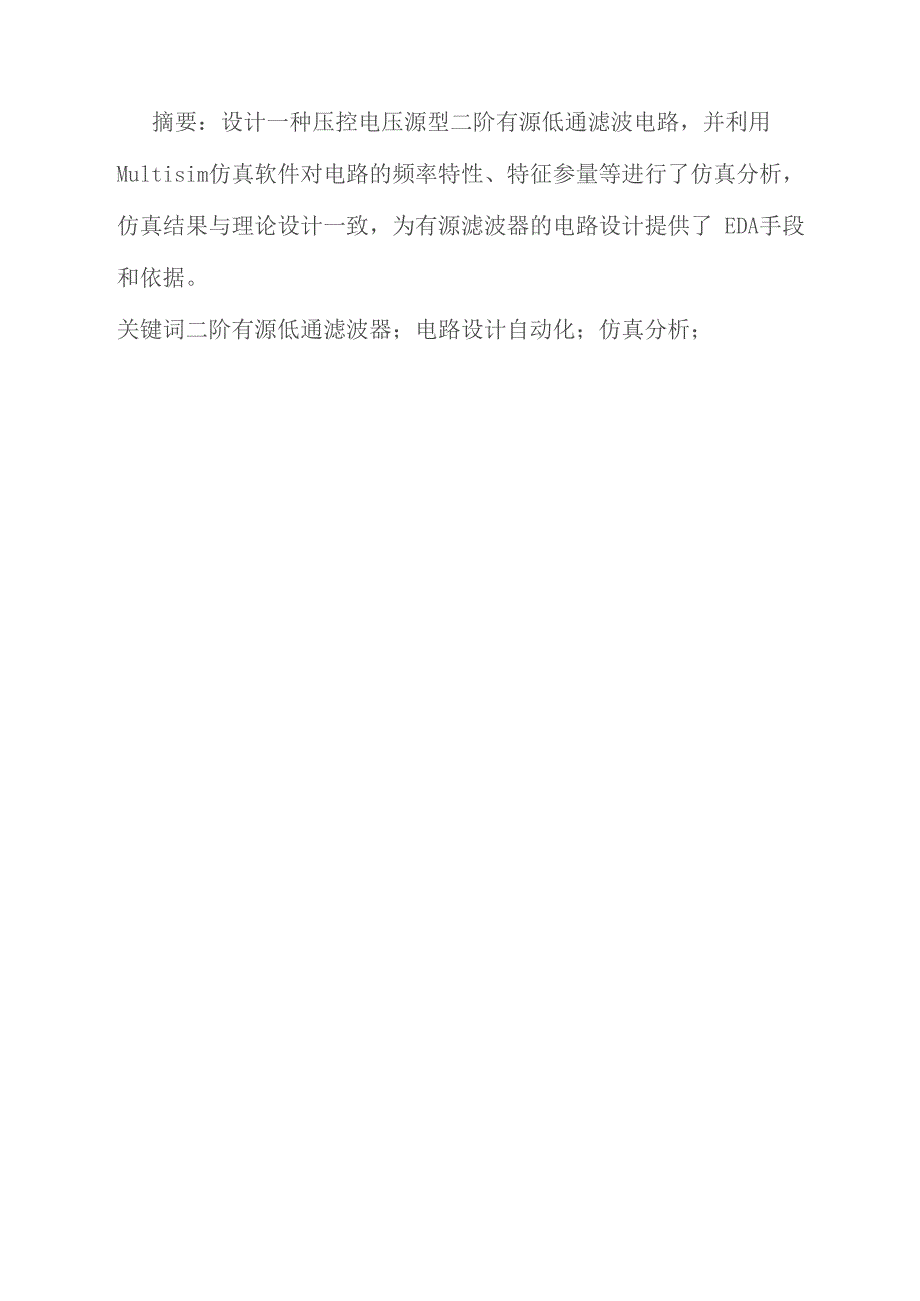 摘要：设计一种压控电压源型二阶有源低通滤波电路，并利用Multisim仿真软件对电路的频率特性、特征参量等进行了仿真分析，仿真结果与理论设计一致，为有源滤波器的电路设计提供了 EDA手段和依据。

关键词二阶有源低通滤波器；电路设计自动化；仿真分析；